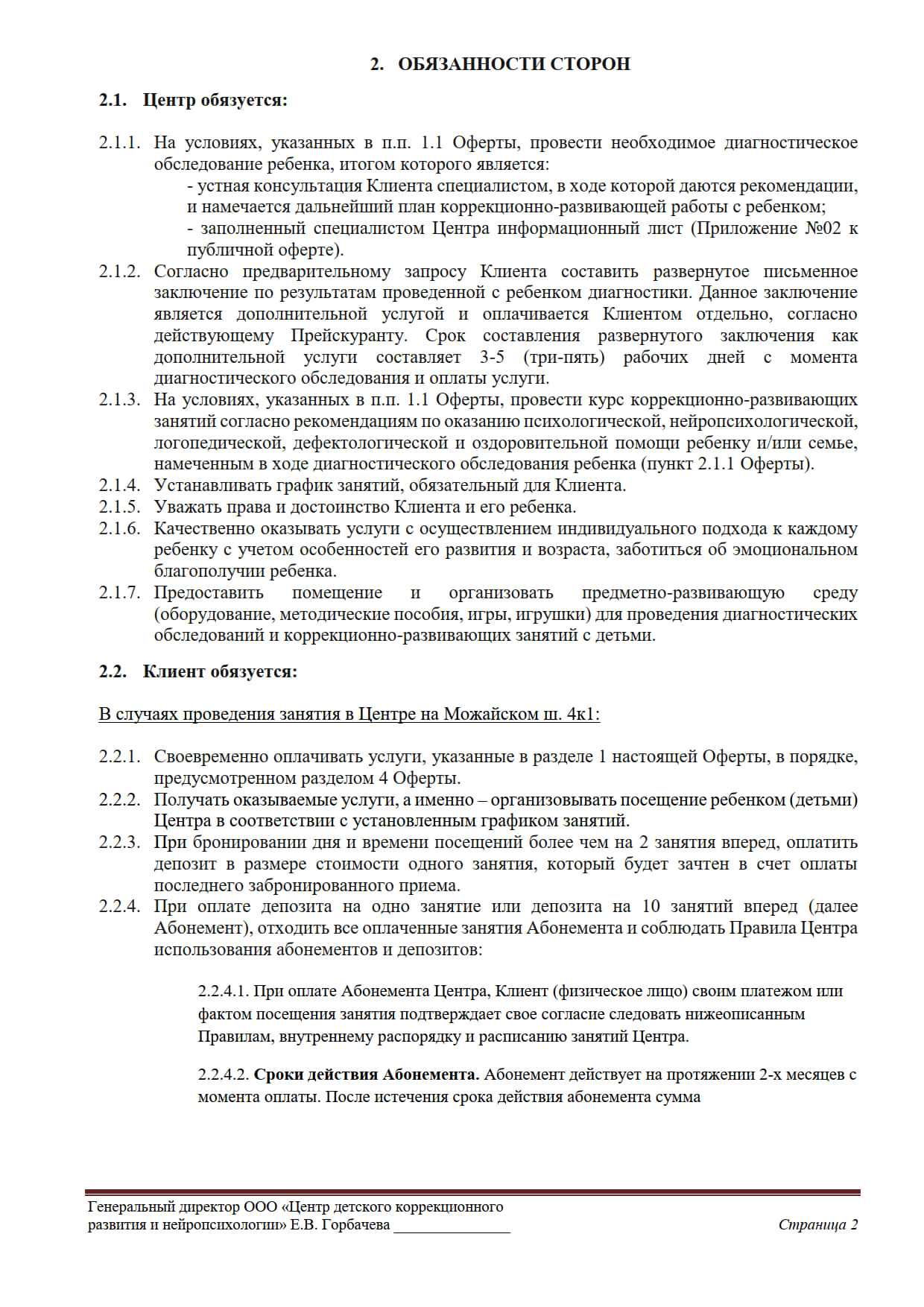 2. ОБЯЗАННОСТИ СТОРОН

2.1. Центр обязуется:

2.1.1. На условиях, указанных в п.п. 1.1 Оферты, провести необходимое диагностическое обследование ребенка, итогом которого является:
- устная консультация Клиента специалистом, в ходе которой даются рекомендации, и намечается дальнейший план коррекционно-развивающей работы с ребенком;
- заполненный специалистом Центра информационный лист (Приложение №02 к публичной оферте).
2.1.2. Согласно предварительному запросу Клиента составить развернутое письменное заключение по результатам проведенной с ребенком диагностики. Данное заключение является дополнительной услугой и оплачивается Клиентом отдельно, согласно действующему Прейскуранту. Срок составления развернутого заключения как дополнительной услуги составляет 3-5 (три-пять) рабочих дней с момента диагностического обследования и оплаты услуги.
2.1.3. На условиях, указанных в п.п. 1.1 Оферты, провести курс коррекционно-развивающих занятий согласно рекомендациям по оказанию психологической, нейропсихологической, логопедической, дефектологической и оздоровительной помощи ребенку и/или семье, намеченным в ходе диагностического обследования ребенка (пункт 2.1.1 Оферты).
2.1.4. Устанавливать график занятий, обязательный для Клиента.
2.1.5. Уважать права и достоинство Клиента и его ребенка.
2.1.6. Качественно оказывать услуги с осуществлением индивидуального подхода к каждому ребенку с учетом особенностей его развития и возраста, заботиться об эмоциональном благополучии ребенка.
2.1.7. Предоставить помещение и организовать предметно-развивающую среду (оборудование, методические пособия, игры, игрушки) для проведения диагностических обследований и коррекционно-развивающих занятий с детьми.

2.2. Клиент обязуется:

В случаях проведения занятия в Центре на Можайском ш. 4к1:

2.2.1. Своевременно оплачивать услуги, указанные в разделе 1 настоящей Оферты, в порядке, предусмотренном разделом 4 Оферты.
2.2.2. Получать оказываемые услуги, а именно – организовывать посещение ребенком (детьми) Центра в соответствии с установленным графиком занятий.
2.2.3. При бронировании дня и времени посещений более чем на 2 занятия вперед, оплатить депозит в размере стоимости одного занятия, который будет зачтен в счет оплаты последнего забронированного приема.
2.2.4. При оплате депозита на одно занятие или депозита на 10 занятий вперед (далее Абонемент), отходить все оплаченные занятия Абонемента и соблюдать Правила Центра использования абонементов и депозитов:

2.2.4.1. При оплате Абонемента Центра, Клиент (физическое лицо) своим платежом или фактом посещения занятия подтверждает свое согласие следовать нижеописанным Правилам, внутреннему распорядку и расписанию занятий Центра.

2.2.4.2. Сроки действия Абонемента. Абонемент действует на протяжении 2-х месяцев с момента оплаты. После истечения срока действия абонемента сумма

Генеральный директор ООО «Центр детского коррекционного развития и нейропсихологии» Е.В. Горбачева _______________ Страница 2